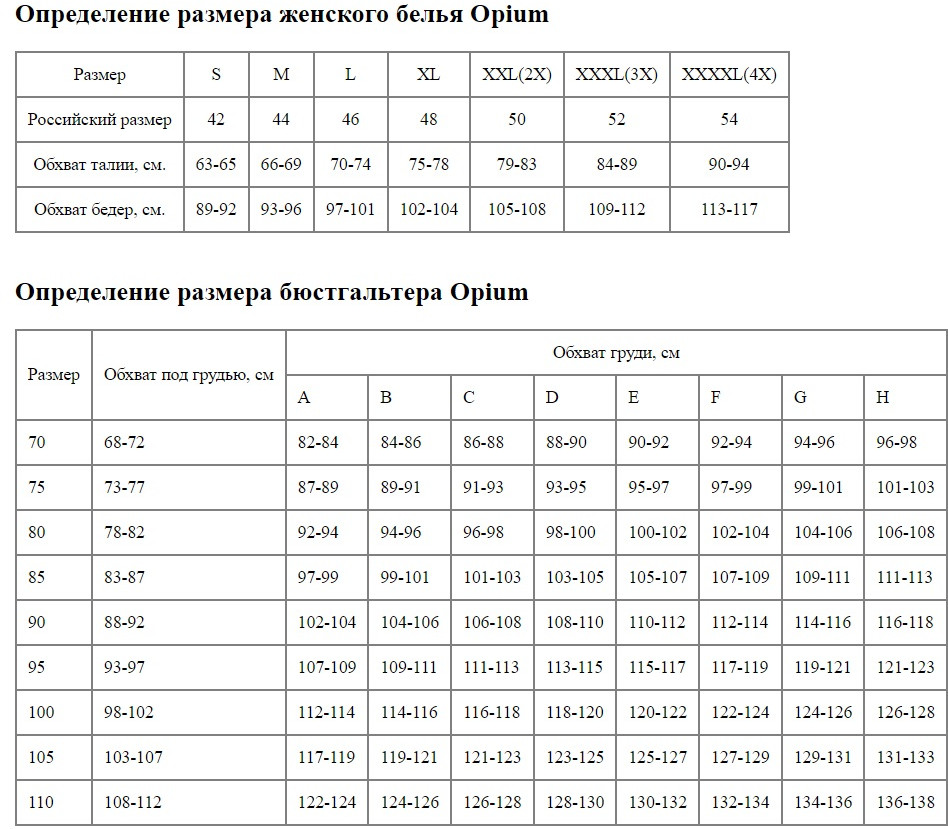 Определение размера женского белья Opium

| Размер | S | M | L | XL | XXL(2X) | XXXL(3X) | XXXXL(4X) |
|---|---|---|---|---|---|---|---|
| Российский размер | 42 | 44 | 46 | 48 | 50 | 52 | 54 |
| Обхват талии, см. | 63-65 | 66-69 | 70-74 | 75-78 | 79-83 | 84-89 | 90-94 |
| Обхват бедер, см. | 89-92 | 93-96 | 97-101 | 102-104 | 105-108 | 109-112 | 113-117 |

Определение размера бюстгальтера Opium

| Размер | Обхват под грудью, см | Обхват груди, см | | | | | | | |
|---|---|---|---|---|---|---|---|---|---|
| | | A | B | C | D | E | F | G | H |
| 70 | 68-72 | 82-84 | 84-86 | 86-88 | 88-90 | 90-92 | 92-94 | 94-96 | 96-98 |
| 75 | 73-77 | 87-89 | 89-91 | 91-93 | 93-95 | 95-97 | 97-99 | 99-101 | 101-103 |
| 80 | 78-82 | 92-94 | 94-96 | 96-98 | 98-100 | 100-102 | 102-104 | 104-106 | 106-108 |
| 85 | 83-87 | 97-99 | 99-101 | 101-103 | 103-105 | 105-107 | 107-109 | 109-111 | 111-113 |
| 90 | 88-92 | 102-104 | 104-106 | 106-108 | 108-110 | 110-112 | 112-114 | 114-116 | 116-118 |
| 95 | 93-97 | 107-109 | 109-111 | 111-113 | 113-115 | 115-117 | 117-119 | 119-121 | 121-123 |
| 100 | 98-102 | 112-114 | 114-116 | 116-118 | 118-120 | 120-122 | 122-124 | 124-126 | 126-128 |
| 105 | 103-107 | 117-119 | 119-121 | 121-123 | 123-125 | 125-127 | 127-129 | 129-131 | 131-133 |
| 110 | 108-112 | 122-124 | 124-126 | 126-128 | 128-130 | 130-132 | 132-134 | 134-136 | 136-138 |